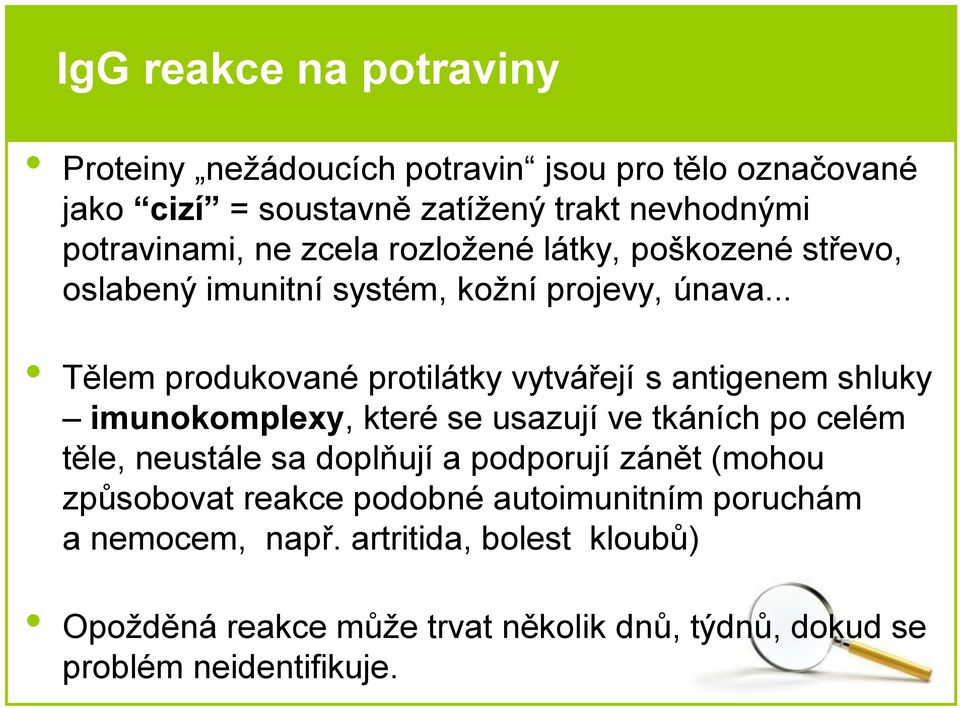 IgG reakce na potraviny

• Proteiny „nežádoucích potravin“ jsou pro tělo označované jako “cizí” = soustavně zatížený trakt nevhodnými potravinami, ne zcela rozložené látky, poškozené střevo, oslabený imunitní systém, kožní projevy, únava...

• Tělem produkované protilátky vytvářejí s antigenem shluky – imunokomplexy, které se usazují ve tkáních po celém těle, neustále sa doplňují a podporují zánět (mohou způsobovat reakce podobné autoimunitním poruchám a nemocem, např. artritida, bolest kloubů)

• Opožděná reakce může trvat několik dnů, týdnů, dokud se problém neidentifikuje.